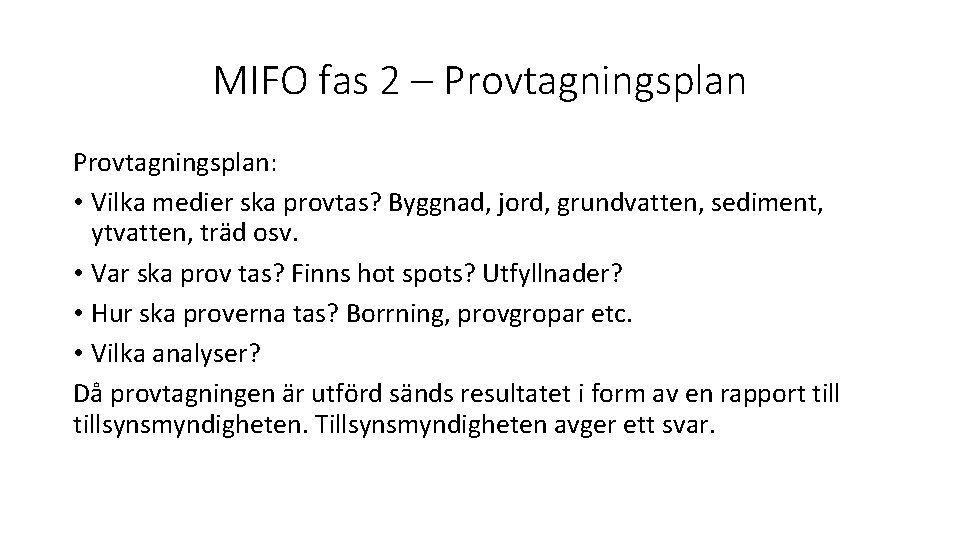 MIFO fas 2 – Provtagningsplan

Provtagningsplan:

• Vilka medier ska provtas? Byggnad, jord, grundvatten, sediment, ytvatten, träd osv.

• Var ska prov tas? Finns hot spots? Utfyllnader?

• Hur ska proverna tas? Borrning, provgropar etc.

• Vilka analyser?

Då provtagningen är utförd sänds resultatet i form av en rapport till tillsynsmyndigheten. Tillsynsmyndigheten avger ett svar.